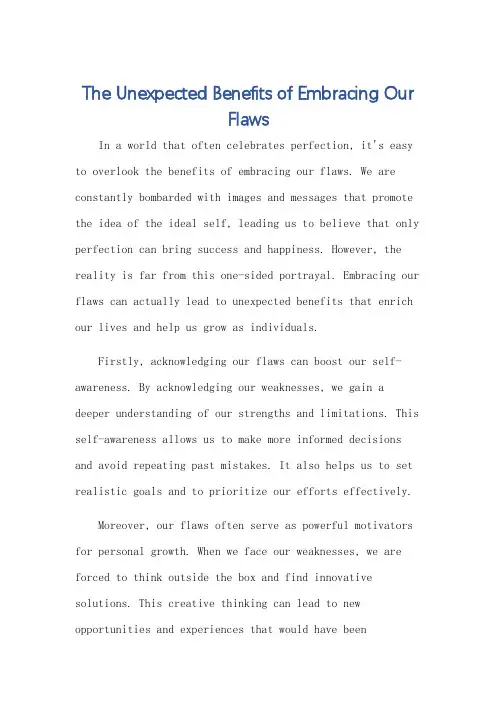 The Unexpected Benefits of Embracing Our Flaws

In a world that often celebrates perfection, it's easy to overlook the benefits of embracing our flaws. We are constantly bombarded with images and messages that promote the idea of the ideal self, leading us to believe that only perfection can bring success and happiness. However, the reality is far from this one-sided portrayal. Embracing our flaws can actually lead to unexpected benefits that enrich our lives and help us grow as individuals.

Firstly, acknowledging our flaws can boost our self-awareness. By acknowledging our weaknesses, we gain a deeper understanding of our strengths and limitations. This self-awareness allows us to make more informed decisions and avoid repeating past mistakes. It also helps us to set realistic goals and to prioritize our efforts effectively.

Moreover, our flaws often serve as powerful motivators for personal growth. When we face our weaknesses, we are forced to think outside the box and find innovative solutions. This creative thinking can lead to new opportunities and experiences that would have been